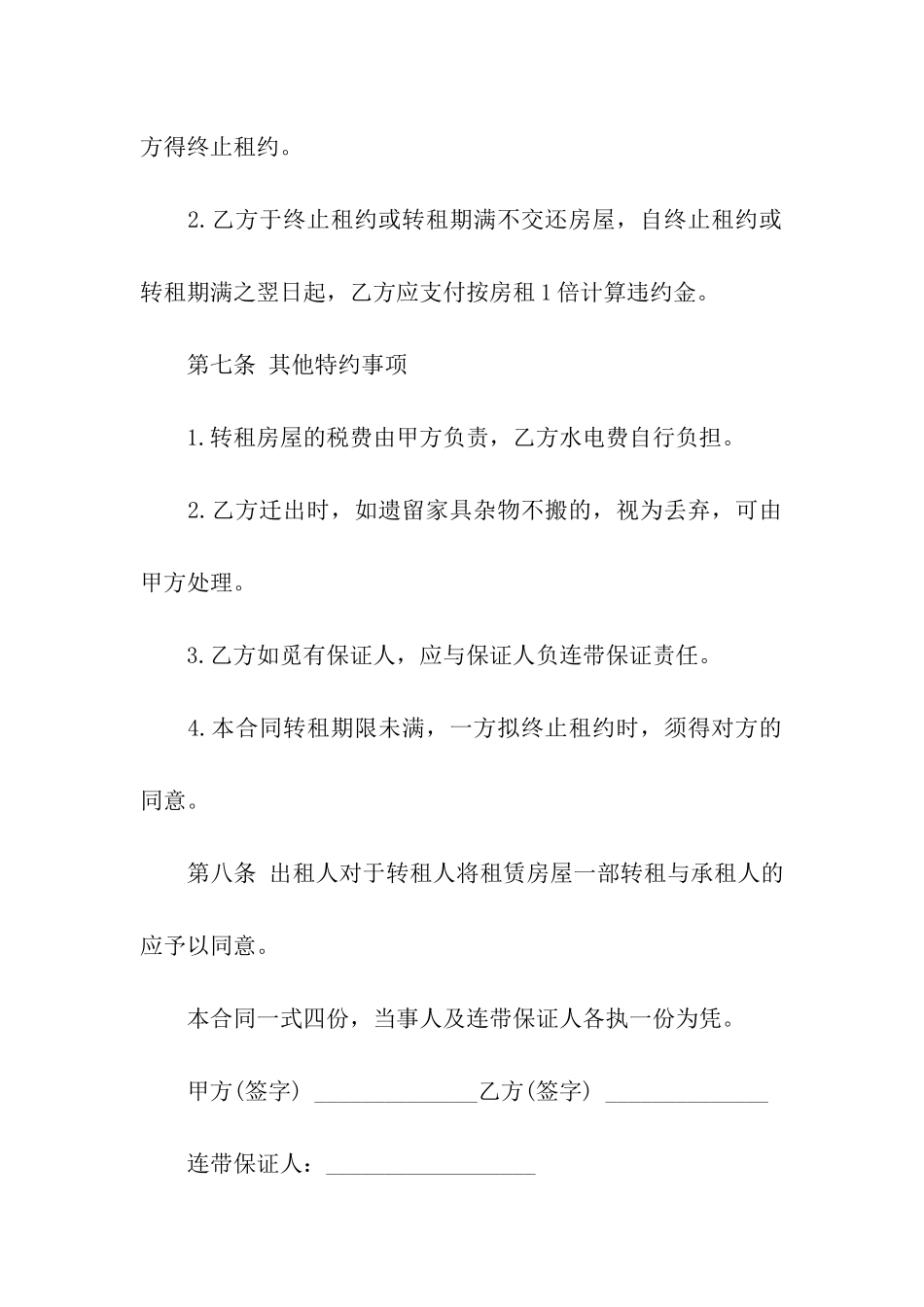 方得终止租约。

2.乙方于终止租约或转租期满不交还房屋，自终止租约或转租期满之翌日起，乙方应支付按房租1倍计算违约金。

第七条 其他特约事项

1.转租房屋的税费由甲方负责，乙方水电费自行负担。

2.乙方迁出时，如遗留家具杂物不搬的，视为丢弃，可由甲方处理。

3.乙方如觅有保证人，应与保证人负连带保证责任。

4.本合同转租期限未满，一方拟终止租约时，须得对方的同意。

第八条 出租人对于转租人将租赁房屋一部转租与承租人的应予以同意。

本合同一式四份，当事人及连带保证人各执一份为凭。

甲方(签字) ______________乙方(签字) ______________

连带保证人：__________________